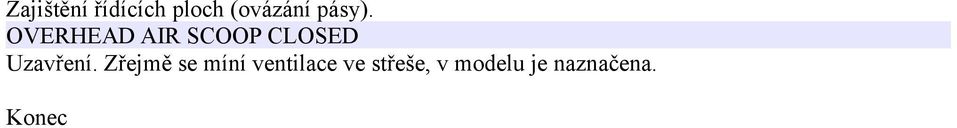 Zajištění řídících ploch (ovázání pásy).
OVERHEAD AIR SCOOP CLOSED
Uzavření. Zřejmě se míní ventilace ve střeše, v modelu je naznačena.

Konec